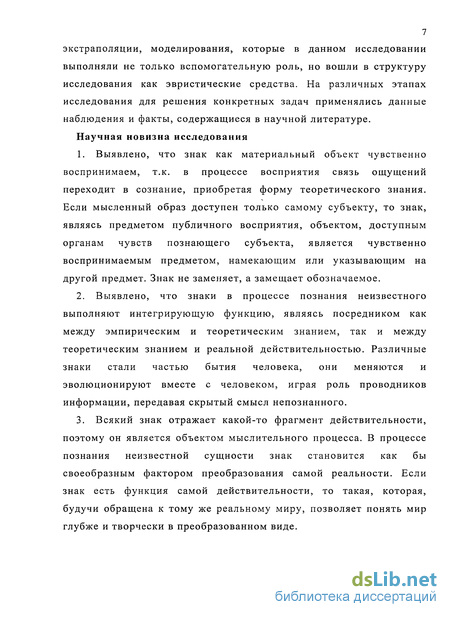 7

экстраполяции, моделирования, которые в данном исследовании выполняли не только вспомогательную роль, но вошли в структуру исследования как эвристические средства. На различных этапах исследования для решения конкретных задач применялись данные наблюдения и факты, содержащиеся в научной литературе.

Научная новизна исследования

1. Выявлено, что знак как материальный объект чувственно воспринимаем, т.к. в процессе восприятия связь ощущений переходит в сознание, приобретая форму теоретического знания. Если мысленный образ доступен только самому субъекту, то знак, являясь предметом публичного восприятия, объектом, доступным органам чувств познающего субъекта, является чувственно воспринимаемым предметом, намекающим или указывающим на другой предмет. Знак не заменяет, а замещает обозначаемое.

2. Выявлено, что знаки в процессе познания неизвестного выполняют интегрирующую функцию, являясь посредником как между эмпирическим и теоретическим знанием, так и между теоретическим знанием и реальной действительностью. Различные знаки стали частью бытия человека, они меняются и эволюционируют вместе с человеком, играя роль проводников информации, передавая скрытый смысл непознанного.

3. Всякий знак отражает какой-то фрагмент действительности, поэтому он является объектом мыслительного процесса. В процессе познания неизвестной сущности знак становится как бы своеобразным фактором преобразования самой реальности. Если знак есть функция самой действительности, то такая, которая, будучи обращена к тому же реальному миру, позволяет понять мир глубже и творчески в преобразованном виде.

dsLib.net
библиотека диссертаций